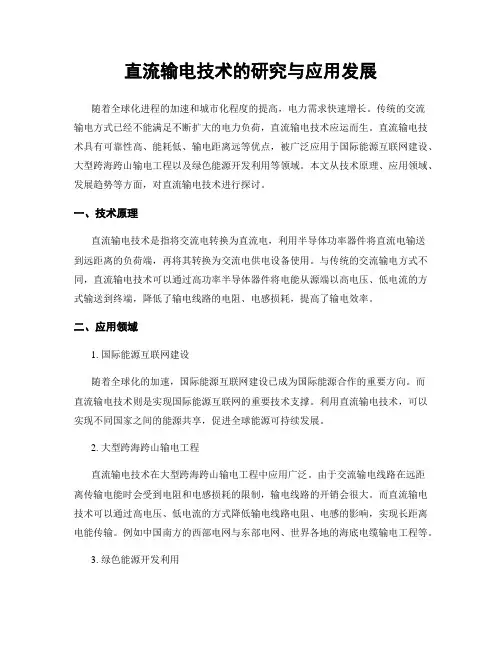 直流输电技术的研究与应用发展

随着全球化进程的加速和城市化程度的提高，电力需求快速增长。传统的交流输电方式已经不能满足不断扩大的电力负荷，直流输电技术应运而生。直流输电技术具有可靠性高、能耗低、输电距离远等优点，被广泛应用于国际能源互联网建设、大型跨海跨山输电工程以及绿色能源开发利用等领域。本文从技术原理、应用领域、发展趋势等方面，对直流输电技术进行探讨。

一、技术原理

直流输电技术是指将交流电转换为直流电，利用半导体功率器件将直流电输送到远距离的负荷端，再将其转换为交流电供电设备使用。与传统的交流输电方式不同，直流输电技术可以通过高功率半导体器件将电能从源端以高电压、低电流的方式输送到终端，降低了输电线路的电阻、电感损耗，提高了输电效率。

二、应用领域

1. 国际能源互联网建设

随着全球化的加速，国际能源互联网建设已成为国际能源合作的重要方向。而直流输电技术则是实现国际能源互联网的重要技术支撑。利用直流输电技术，可以实现不同国家之间的能源共享，促进全球能源可持续发展。

2. 大型跨海跨山输电工程

直流输电技术在大型跨海跨山输电工程中应用广泛。由于交流输电线路在远距离传输电能时会受到电阻和电感损耗的限制，输电线路的开销会很大。而直流输电技术可以通过高电压、低电流的方式降低输电线路电阻、电感的影响，实现长距离电能传输。例如中国南方的西部电网与东部电网、世界各地的海底电缆输电工程等。

3. 绿色能源开发利用